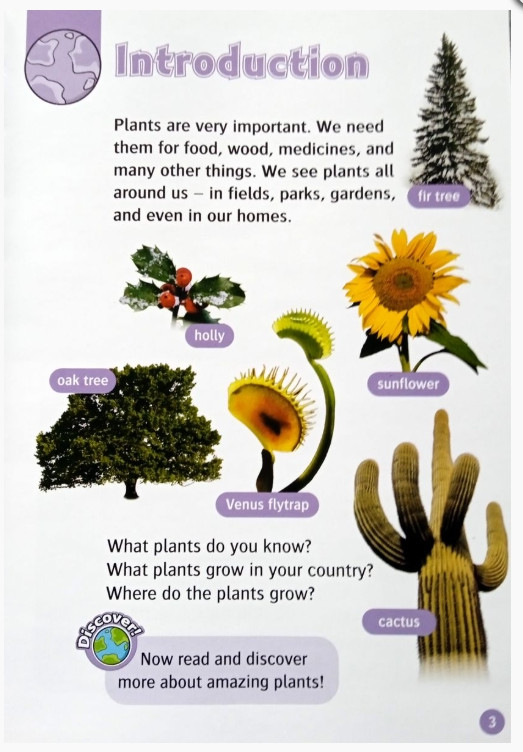 Introduction

Plants are very important. We need them for food, wood, medicines, and many other things. We see plants all around us – in fields, parks, gardens, and even in our homes.

fir tree

holly

sunflower

oak tree

Venus flytrap

What plants do you know?
What plants grow in your country?
Where do the plants grow?

cactus

Discover!

Now read and discover more about amazing plants!

3